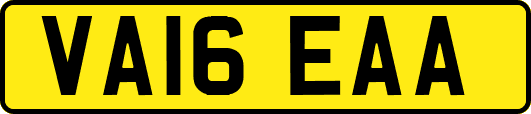 VA16 EAA